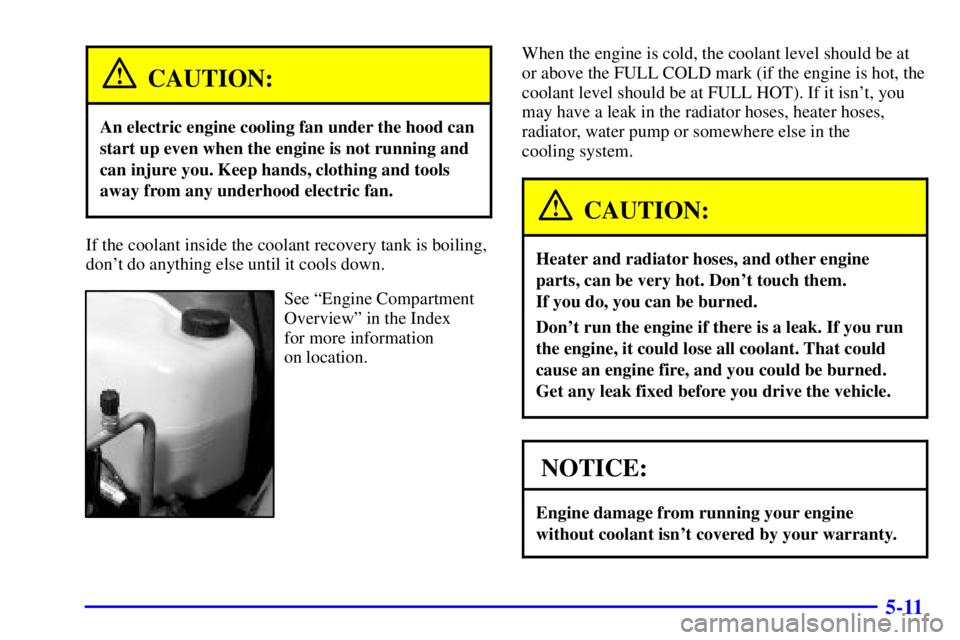 CAUTION:

An electric engine cooling fan under the hood can start up even when the engine is not running and can injure you. Keep hands, clothing and tools away from any underhood electric fan.

If the coolant inside the coolant recovery tank is boiling, don't do anything else until it cools down.

See "Engine Compartment Overview" in the Index for more information on location.

When the engine is cold, the coolant level should be at or above the FULL COLD mark (if the engine is hot, the coolant level should be at FULL HOT). If it isn't, you may have a leak in the radiator hoses, heater hoses, radiator, water pump or somewhere else in the cooling system.

CAUTION:

Heater and radiator hoses, and other engine parts, can be very hot. Don't touch them. If you do, you can be burned.

Don't run the engine if there is a leak. If you run the engine, it could lose all coolant. That could cause an engine fire, and you could be burned. Get any leak fixed before you drive the vehicle.

NOTICE:

Engine damage from running your engine without coolant isn't covered by your warranty.

5-11

carmanualsonline.info